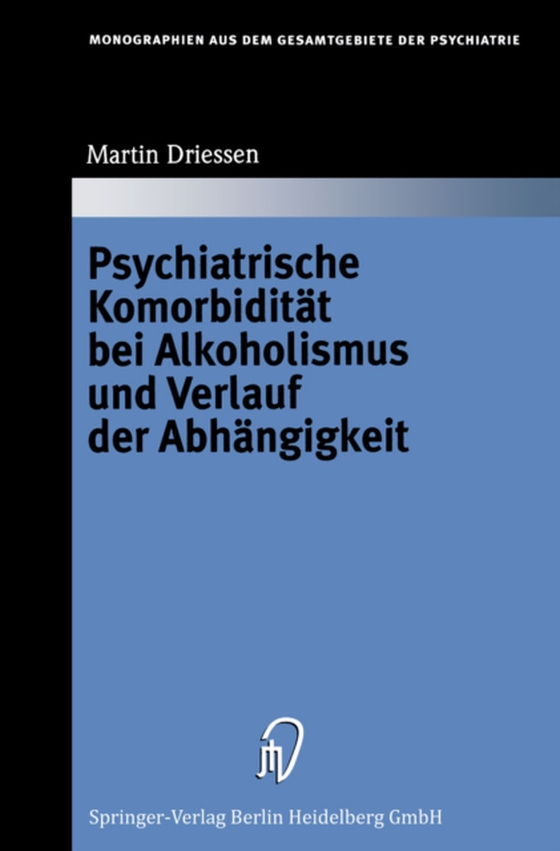 MONOGRAPHIEN AUS DEM GESAMTGEBIETE DER PSYCHIATRIE

Martin Driessen

Psychiatrische Komorbidität bei Alkoholismus und Verlauf der Abhängigkeit

Springer-Verlag Berlin Heidelberg GmbH